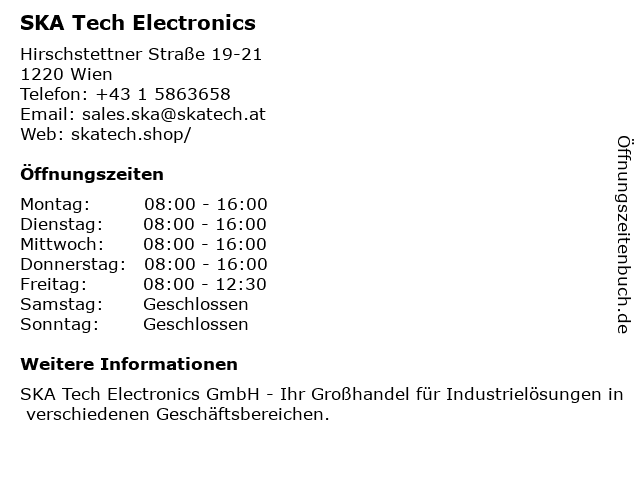 SKA Tech Electronics

Hirschstettner Straße 19-21
1220 Wien
Telefon: +43 1 5863658
Email: sales.ska@skatech.at
Web: skatech.shop/

Öffnungszeiten

Montag: 08:00 - 16:00
Dienstag: 08:00 - 16:00
Mittwoch: 08:00 - 16:00
Donnerstag: 08:00 - 16:00
Freitag: 08:00 - 12:30
Samstag: Geschlossen
Sonntag: Geschlossen

Weitere Informationen

SKA Tech Electronics GmbH - Ihr Großhandel für Industrielösungen in verschiedenen Geschäftsbereichen.

Öffnungszeitenbuch.de